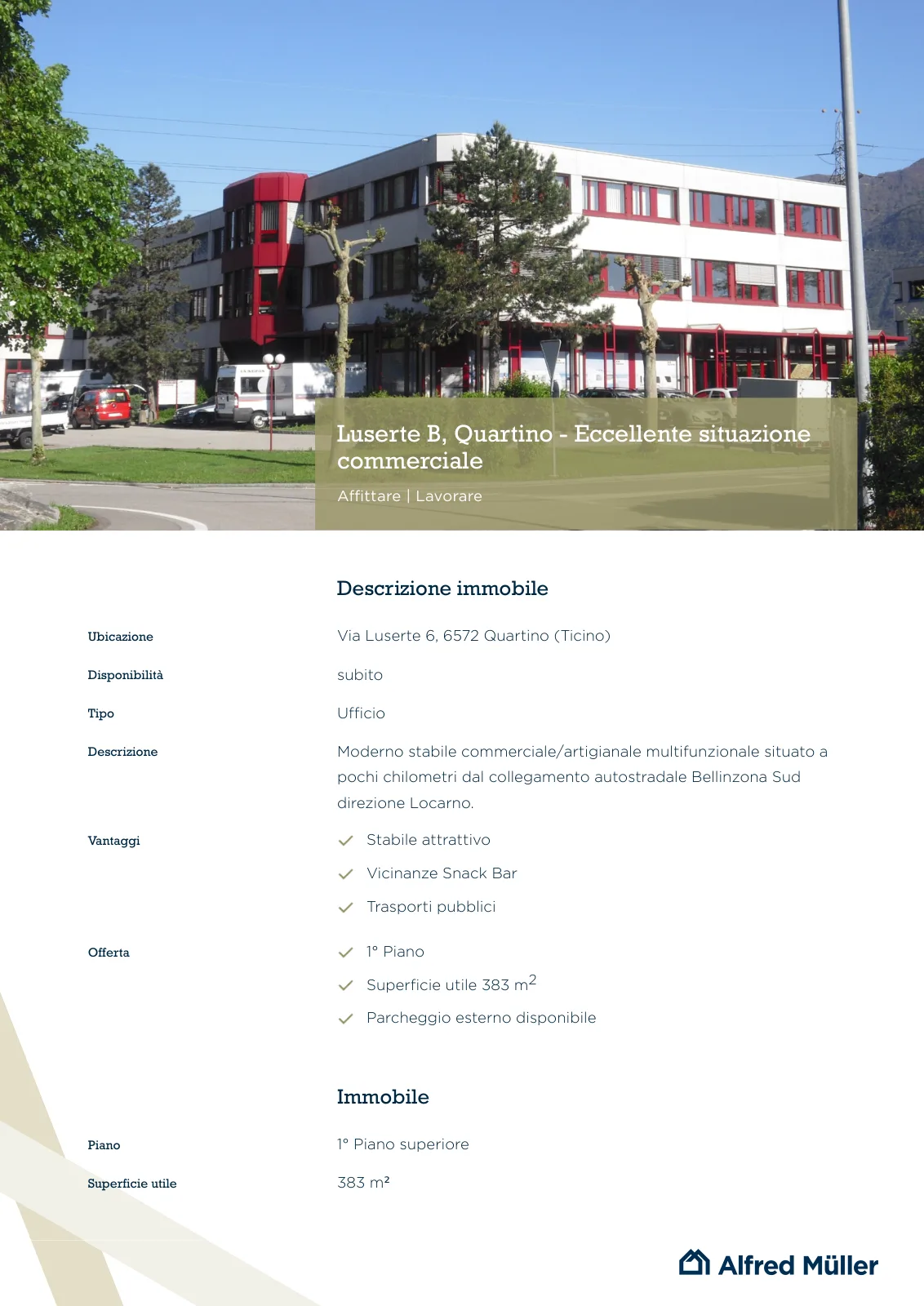 Luserte B, Quartino - Eccellente situazione commerciale

Affittare | Lavorare

Descrizione immobile

Ubicazione
Via Luserte 6, 6572 Quartino (Ticino)

Disponibilità
subito

Tipo
Ufficio

Descrizione
Moderno stabile commerciale/artigianale multifunzionale situato a pochi chilometri dal collegamento autostradale Bellinzona Sud direzione Locarno.

Vantaggi
✓ Stabile attrattivo
✓ Vicinanze Snack Bar
✓ Trasporti pubblici

Offerta
✓ 1° Piano
✓ Superficie utile 383 $m^2$
✓ Parcheggio esterno disponibile

Immobile

Piano
1° Piano superiore

Superficie utile
383 m²

Alfred Müller